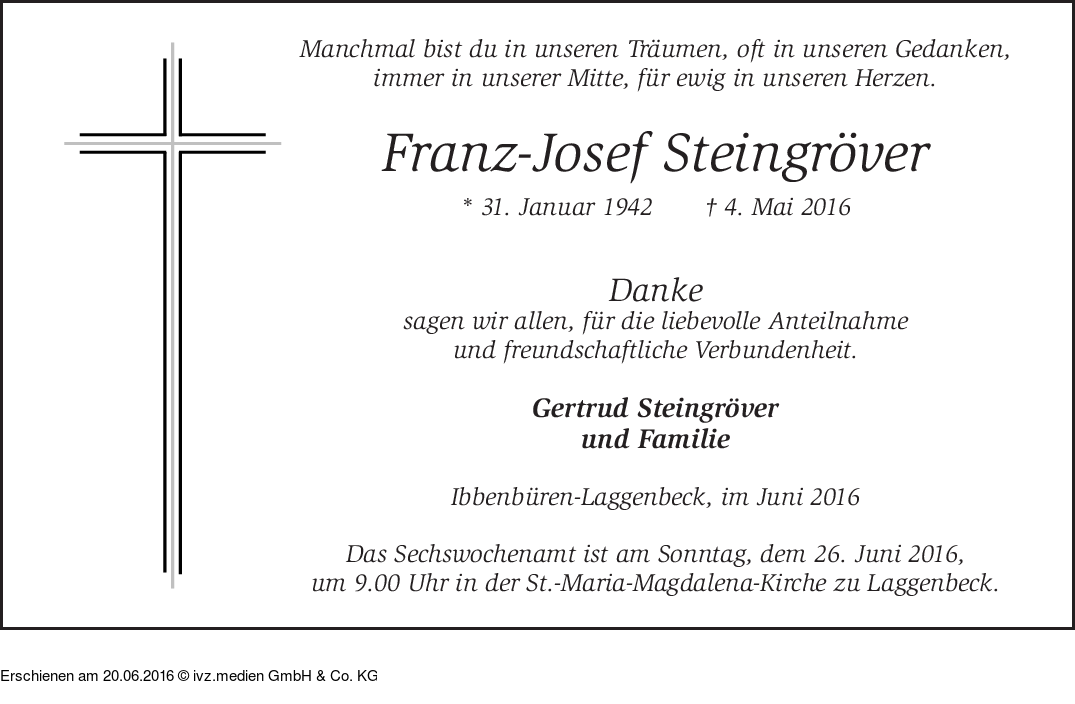 Manchmal bist du in unseren Träumen, oft in unseren Gedanken, immer in unserer Mitte, für ewig in unseren Herzen.

Franz-Josef Steingröver

* 31. Januar 1942 † 4. Mai 2016

Danke
sagen wir allen, für die liebevolle Anteilnahme und freundschaftliche Verbundenheit.

Gertrud Steingröver
und Familie

Ibbenbüren-Laggenbeck, im Juni 2016

Das Sechswochenamt ist am Sonntag, dem 26. Juni 2016, um 9.00 Uhr in der St.-Maria-Magdalena-Kirche zu Laggenbeck.

Erschienen am 20.06.2016 © ivz.medien GmbH & Co. KG